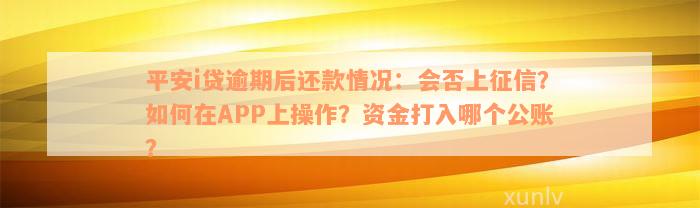 平安i贷逾期后还款情况：会否上征信?如何在APP上操作？资金打入哪个公账?

xunlv